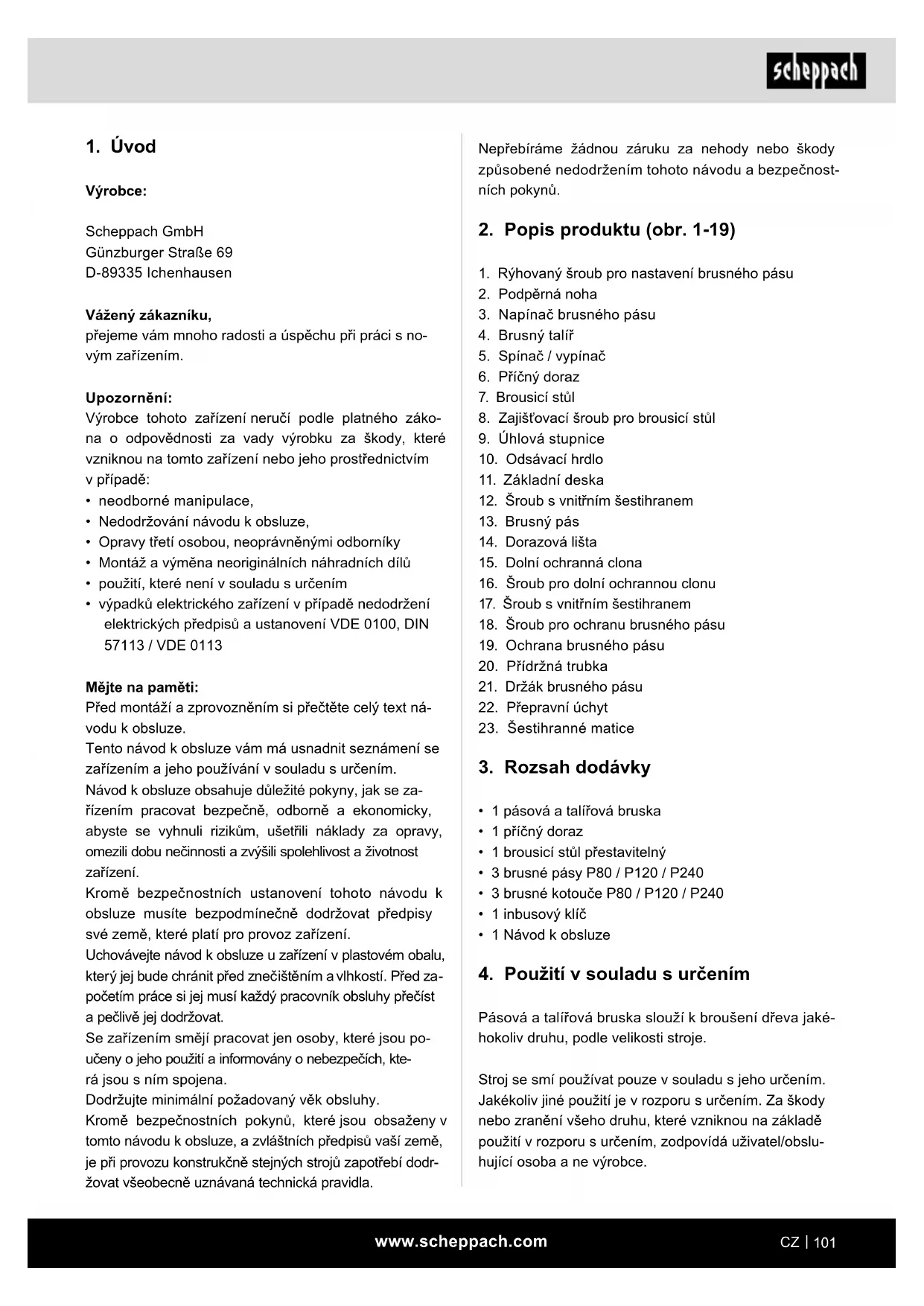 scheppach

1. Úvod

Výrobce:

Scheppach GmbH
Günzburger Straße 69
D-89335 Ichenhausen

Vážený zákazníku,
přejeme vám mnoho radosti a úspěchu při práci s novým zařízením.

Upozornění:
Výrobce tohoto zařízení neručí podle platného zákona o odpovědnosti za vady výrobku za škody, které vzniknou na tomto zařízení nebo jeho prostřednictvím v případě:
• neodborné manipulace,
• Nedodržování návodu k obsluze,
• Opravy třetí osobou, neoprávněnými odborníky
• Montáž a výměna neoriginálních náhradních dílů
• použití, které není v souladu s určením
• výpadků elektrického zařízení v případě nedodržení elektrických předpisů a ustanovení VDE 0100, DIN 57113 / VDE 0113

Mějte na paměti:
Před montáží a zprovozněním si přečtěte celý text návodu k obsluze.
Tento návod k obsluze vám má usnadnit seznámení se zařízením a jeho používání v souladu s určením.
Návod k obsluze obsahuje důležité pokyny, jak se zařízením pracovat bezpečně, odborně a ekonomicky, abyste se vyhnuli rizikům, ušetřili náklady za opravy, omezili dobu nečinnosti a zvýšili spolehlivost a životnost zařízení.
Kromě bezpečnostních ustanovení tohoto návodu k obsluze musíte bezpodmínečně dodržovat předpisy své země, které platí pro provoz zařízení.
Uchovávejte návod k obsluze u zařízení v plastovém obalu, který jej bude chránit před znečištěním a vlhkostí. Před započetím práce si jej musí každý pracovník obsluhy přečíst a pečlivě jej dodržovat.
Se zařízením smějí pracovat jen osoby, které jsou poučeny o jeho použití a informovány o nebezpečích, která jsou s ním spojena.
Dodržujte minimální požadovaný věk obsluhy.
Kromě bezpečnostních pokynů, které jsou obsaženy v tomto návodu k obsluze, a zvláštních předpisů vaší země, je při provozu konstrukčně stejných strojů zapotřebí dodržovat všeobecně uznávaná technická pravidla.

Nepřebíráme žádnou záruku za nehody nebo škody způsobené nedodržením tohoto návodu a bezpečnostních pokynů.

2. Popis produktu (obr. 1-19)

1. Rýhovaný šroub pro nastavení brusného pásu
2. Podpěrná noha
3. Napínač brusného pásu
4. Brusný talíř
5. Spínač / vypínač
6. Příčný doraz
7. Brousicí stůl
8. Zajišťovací šroub pro brousicí stůl
9. Úhlová stupnice
10. Odsávací hrdlo
11. Základní deska
12. Šroub s vnitřním šestihranem
13. Brusný pás
14. Dorazová lišta
15. Dolní ochranná clona
16. Šroub pro dolní ochrannou clonu
17. Šroub s vnitřním šestihranem
18. Šroub pro ochranu brusného pásu
19. Ochrana brusného pásu
20. Přídržná trubka
21. Držák brusného pásu
22. Přepravní úchyt
23. Šestihranné matice

3. Rozsah dodávky

• 1 pásová a talířová bruska
• 1 příčný doraz
• 1 brousicí stůl přestavitelný
• 3 brusné pásy P80 / P120 / P240
• 3 brusné kotouče P80 / P120 / P240
• 1 inbusový klíč
• 1 Návod k obsluze

4. Použití v souladu s určením

Pásová a talířová bruska slouží k broušení dřeva jakéhokoliv druhu, podle velikosti stroje.

Stroj se smí používat pouze v souladu s jeho určením. Jakékoliv jiné použití je v rozporu s určením. Za škody nebo zranění všeho druhu, které vzniknou na základě použití v rozporu s určením, zodpovídá uživatel/obsluhující osoba a ne výrobce.

www.scheppach.com
CZ | 101